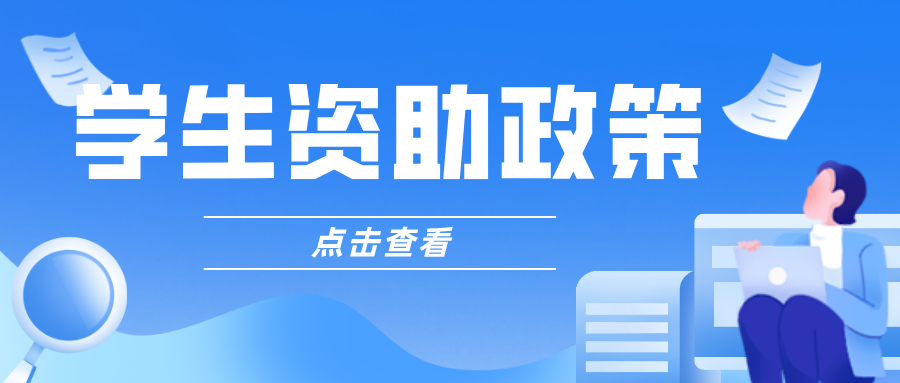 学生资助政策

点击查看